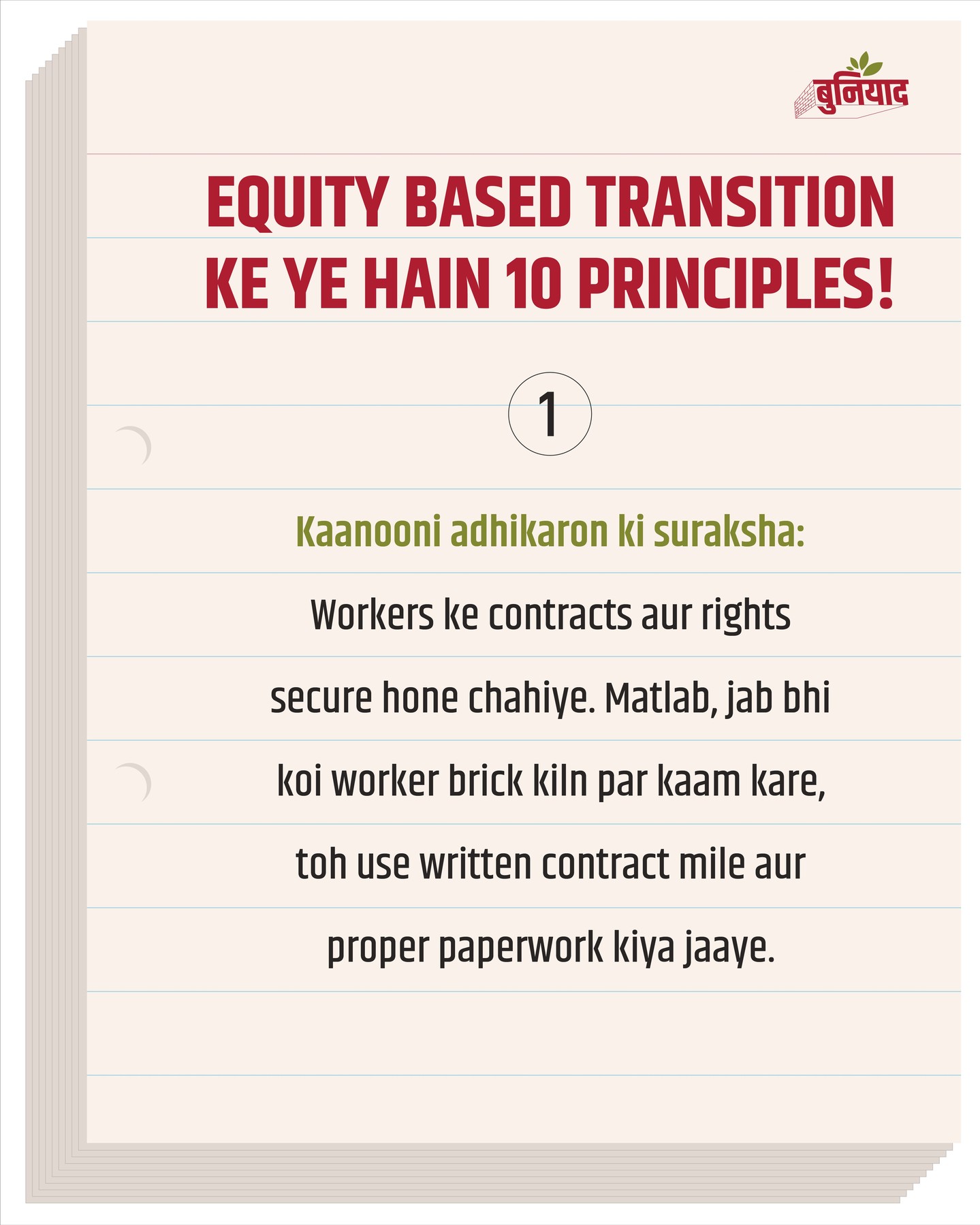 बुनियाद

EQUITY BASED TRANSITION KE YE HAIN 10 PRINCIPLES!

1

Kaanooni adhikaron ki suraksha:

Workers ke contracts aur rights secure hone chahiye. Matlab, jab bhi koi worker brick kiln par kaam kare, toh use written contract mile aur proper paperwork kiya jaaye.